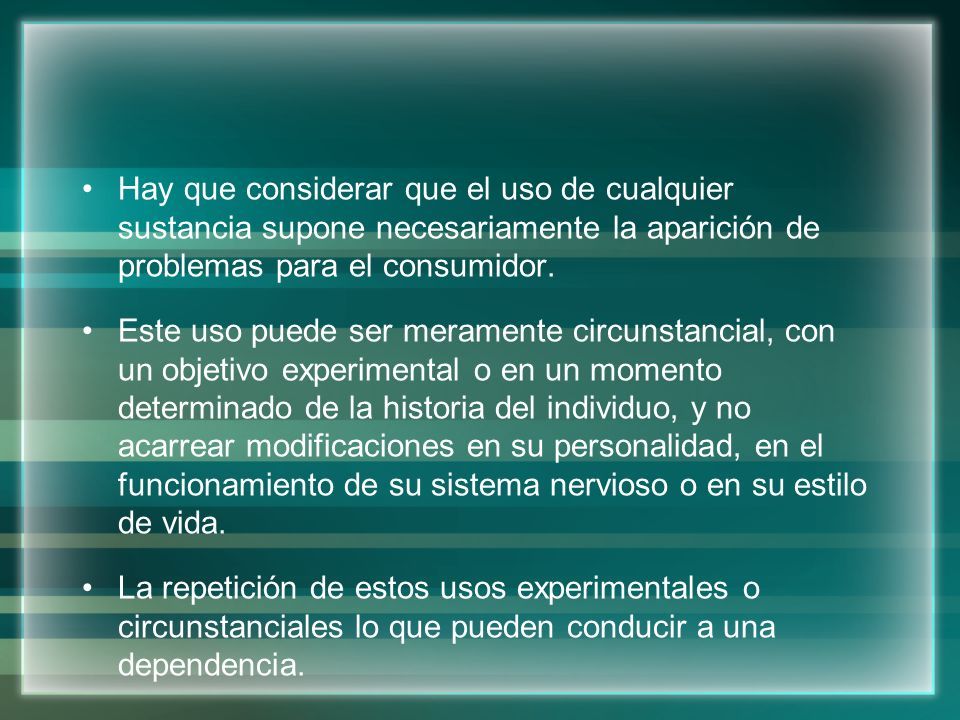 • Hay que considerar que el uso de cualquier sustancia supone necesariamente la aparición de problemas para el consumidor.

• Este uso puede ser meramente circunstancial, con un objetivo experimental o en un momento determinado de la historia del individuo, y no acarrear modificaciones en su personalidad, en el funcionamiento de su sistema nervioso o en su estilo de vida.

• La repetición de estos usos experimentales o circunstanciales lo que pueden conducir a una dependencia.